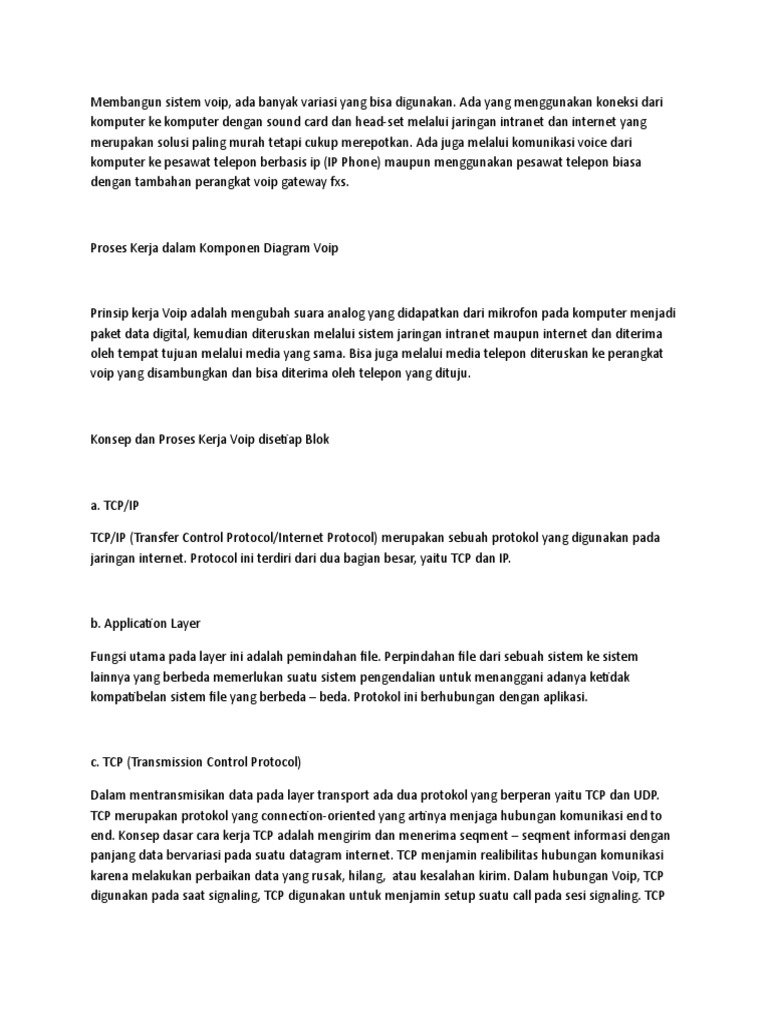 Membangun sistem voip, ada banyak variasi yang bisa digunakan. Ada yang menggunakan koneksi dari komputer ke komputer dengan sound card dan head-set melalui jaringan intranet dan internet yang merupakan solusi paling murah tetapi cukup merepotkan. Ada juga melalui komunikasi voice dari komputer ke pesawat telepon berbasis ip (IP Phone) maupun menggunakan pesawat telepon biasa dengan tambahan perangkat voip gateway fxs.

Proses Kerja dalam Komponen Diagram Voip

Prinsip kerja Voip adalah mengubah suara analog yang didapatkan dari mikrofon pada komputer menjadi paket data digital, kemudian diteruskan melalui sistem jaringan intranet maupun internet dan diterima oleh tempat tujuan melalui media yang sama. Bisa juga melalui media telepon diteruskan ke perangkat voip yang disambungkan dan bisa diterima oleh telepon yang dituju.

Konsep dan Proses Kerja Voip disetiap Blok

a. TCP/IP

TCP/IP (Transfer Control Protocol/Internet Protocol) merupakan sebuah protokol yang digunakan pada jaringan internet. Protocol ini terdiri dari dua bagian besar, yaitu TCP dan IP.

b. Application Layer

Fungsi utama pada layer ini adalah pemindahan file. Perpindahan file dari sebuah sistem ke sistem lainnya yang berbeda memerlukan suatu sistem pengendalian untuk menanggani adanya ketidak kompatibelan sistem file yang berbeda – beda. Protokol ini berhubungan dengan aplikasi.

c. TCP (Transmission Control Protocol)

Dalam mentransmisikan data pada layer transport ada dua protokol yang berperan yaitu TCP dan UDP. TCP merupakan protokol yang connection-oriented yang artinya menjaga hubungan komunikasi end to end. Konsep dasar cara kerja TCP adalah mengirim dan menerima seqment – seqment informasi dengan panjang data bervariasi pada suatu datagram internet. TCP menjamin realibilitas hubungan komunikasi karena melakukan perbaikan data yang rusak, hilang, atau kesalahan kirim. Dalam hubungan Voip, TCP digunakan pada saat signaling, TCP digunakan untuk menjamin setup suatu call pada sesi signaling. TCP